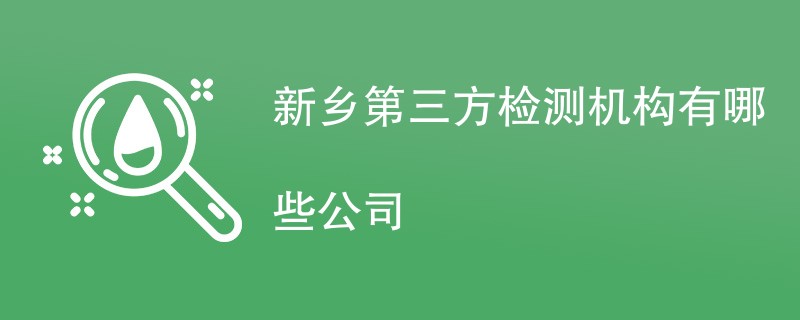 新乡第三方检测机构有哪些公司